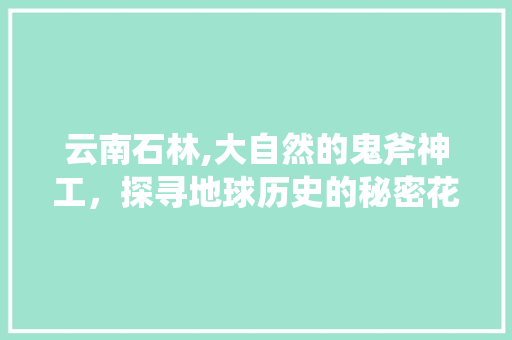 云南石林,大自然的鬼斧神工，探寻地球历史的秘密花